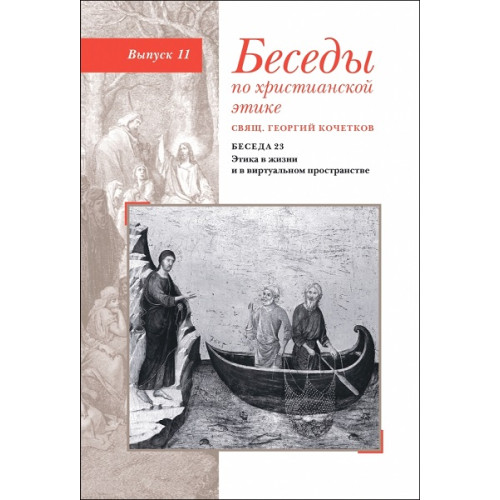 Выпуск 11

Беседы
по христианской
этике

СВЯЩ. ГЕОРГИЙ КОЧЕТКОВ

БЕСЕДА 23
Этика в жизни
и в виртуальном пространстве